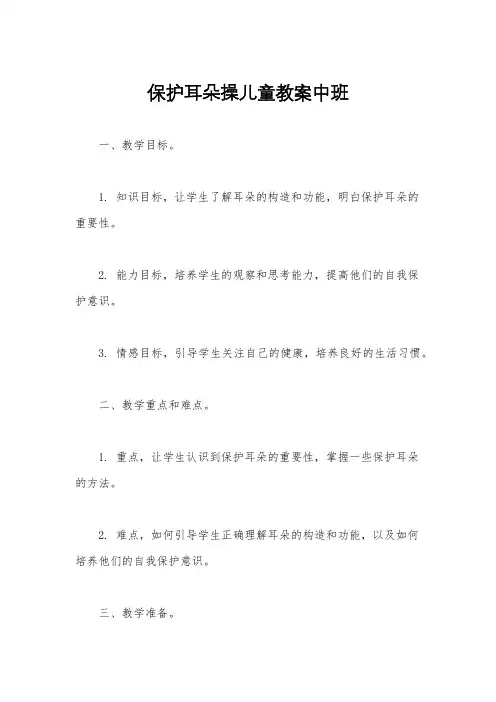 保护耳朵操儿童教案中班

一、教学目标。

1. 知识目标，让学生了解耳朵的构造和功能，明白保护耳朵的重要性。

2. 能力目标，培养学生的观察和思考能力，提高他们的自我保护意识。

3. 情感目标，引导学生关注自己的健康，培养良好的生活习惯。

二、教学重点和难点。

1. 重点，让学生认识到保护耳朵的重要性，掌握一些保护耳朵的方法。

2. 难点，如何引导学生正确理解耳朵的构造和功能，以及如何培养他们的自我保护意识。

三、教学准备。